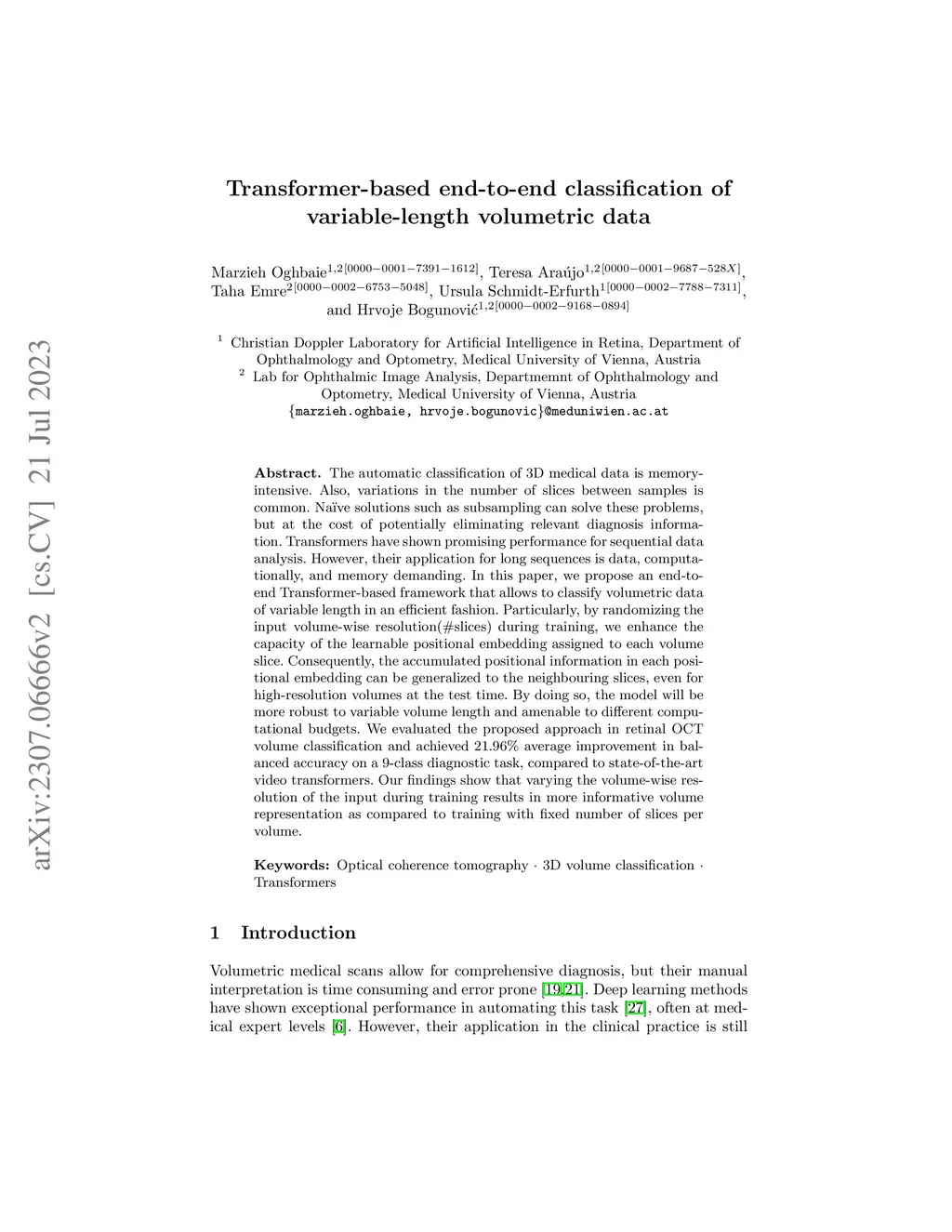 arXiv:2307.06666v2 [cs.CV] 21 Jul 2023

Transformer-based end-to-end classification of variable-length volumetric data

Marzieh Oghbaie$^{1,2[0000-0001-7391-1612]}$, Teresa Araújo$^{1,2[0000-0001-9687-528X]}$, Taha Emre$^{2[0000-0002-6753-5048]}$, Ursula Schmidt-Erfurth$^{1[0000-0002-7788-7311]}$, and Hrvoje Bogunović$^{1,2[0000-0002-9168-0894]}$

$^1$ Christian Doppler Laboratory for Artificial Intelligence in Retina, Department of Ophthalmology and Optometry, Medical University of Vienna, Austria
$^2$ Lab for Ophthalmic Image Analysis, Departmemnt of Ophthalmology and Optometry, Medical University of Vienna, Austria
{marzieh.oghbaie, hrvoje.bogunovic}@meduniwien.ac.at

Abstract. The automatic classification of 3D medical data is memory-intensive. Also, variations in the number of slices between samples is common. Naïve solutions such as subsampling can solve these problems, but at the cost of potentially eliminating relevant diagnosis information. Transformers have shown promising performance for sequential data analysis. However, their application for long sequences is data, computationally, and memory demanding. In this paper, we propose an end-to-end Transformer-based framework that allows to classify volumetric data of variable length in an efficient fashion. Particularly, by randomizing the input volume-wise resolution(#slices) during training, we enhance the capacity of the learnable positional embedding assigned to each volume slice. Consequently, the accumulated positional information in each positional embedding can be generalized to the neighbouring slices, even for high-resolution volumes at the test time. By doing so, the model will be more robust to variable volume length and amenable to different computational budgets. We evaluated the proposed approach in retinal OCT volume classification and achieved 21.96% average improvement in balanced accuracy on a 9-class diagnostic task, compared to state-of-the-art video transformers. Our findings show that varying the volume-wise resolution of the input during training results in more informative volume representation as compared to training with fixed number of slices per volume.

Keywords: Optical coherence tomography · 3D volume classification · Transformers

1 Introduction

Volumetric medical scans allow for comprehensive diagnosis, but their manual interpretation is time consuming and error prone [19,21]. Deep learning methods have shown exceptional performance in automating this task [27], often at medical expert levels [6]. However, their application in the clinical practice is still